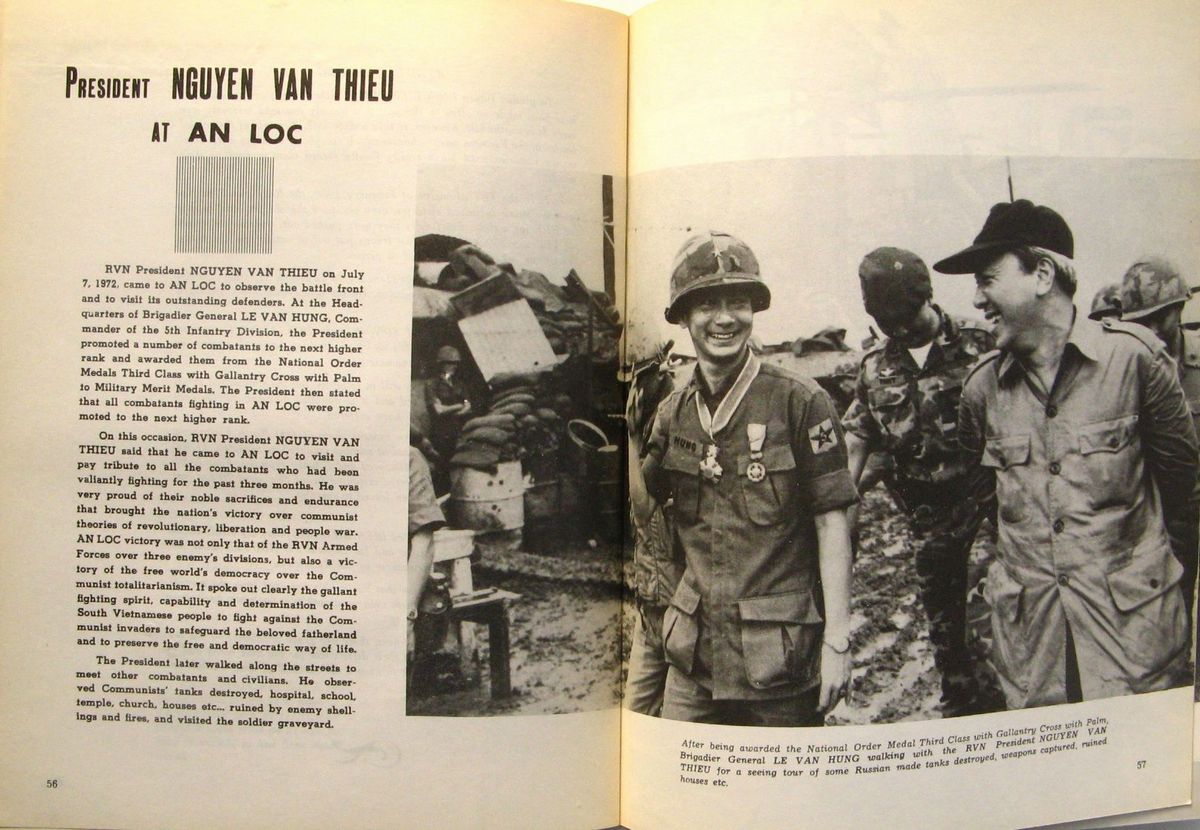 PRESIDENT NGUYEN VAN THIEU

AT AN LOC

RVN President NGUYEN VAN THIEU on July 7, 1972, came to AN LOC to observe the battle front and to visit its outstanding defenders. At the Headquarters of Brigadier General LE VAN HUNG, Commander of the 5th Infantry Division, the President promoted a number of combatants to the next higher rank and awarded them from the National Order Medals Third Class with Gallantry Cross with Palm to Military Merit Medals. The President then stated that all combatants fighting in AN LOC were promoted to the next higher rank.

On this occasion, RVN President NGUYEN VAN THIEU said that he came to AN LOC to visit and pay tribute to all the combatants who had been valiantly fighting for the past three months. He was very proud of their noble sacrifices and endurance that brought the nation's victory over communist theories of revolutionary, liberation and people war. AN LOC victory was not only that of the RVN Armed Forces over three enemy's divisions, but also a victory of the free world's democracy over the Communist totalitarianism. It spoke out clearly the gallant fighting spirit, capability and determination of the South Vietnamese people to fight against the Communist invaders to safeguard the beloved fatherland and to preserve the free and democratic way of life.

The President later walked along the streets to meet other combatants and civilians. He observed Communists' tanks destroyed, hospital, school, temple, church, houses etc... ruined by enemy shellings and fires, and visited the soldier graveyard.

56

HUNG

After being awarded the National Order Medal Third Class with Gallantry Cross with Palm, Brigadier General LE VAN HUNG walking with the RVN President NGUYEN VAN THIEU for a seeing tour of some Russian made tanks destroyed, weapons captured, ruined houses etc.

57